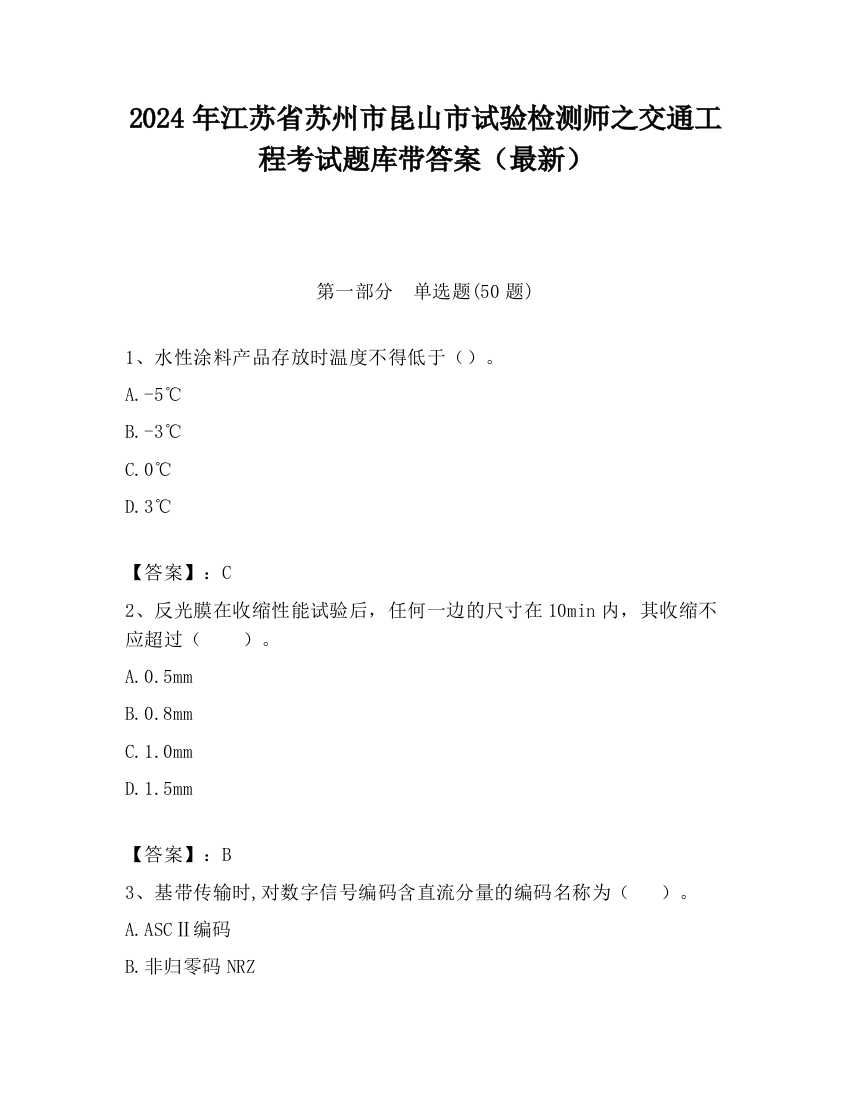 2024 年江苏省苏州市昆山市试验检测师之交通工程考试题库带答案（最新）

第一部分　单选题(50 题)

1、水性涂料产品存放时温度不得低于（）。

A.-5℃

B.-3℃

C.0℃

D.3℃

【答案】：C

2、反光膜在收缩性能试验后，任何一边的尺寸在 10min 内，其收缩不应超过（　　）。

A.0.5mm

B.0.8mm

C.1.0mm

D.1.5mm

【答案】：B

3、基带传输时,对数字信号编码含直流分量的编码名称为（　　）。

A.ASCⅡ编码

B.非归零码 NRZ